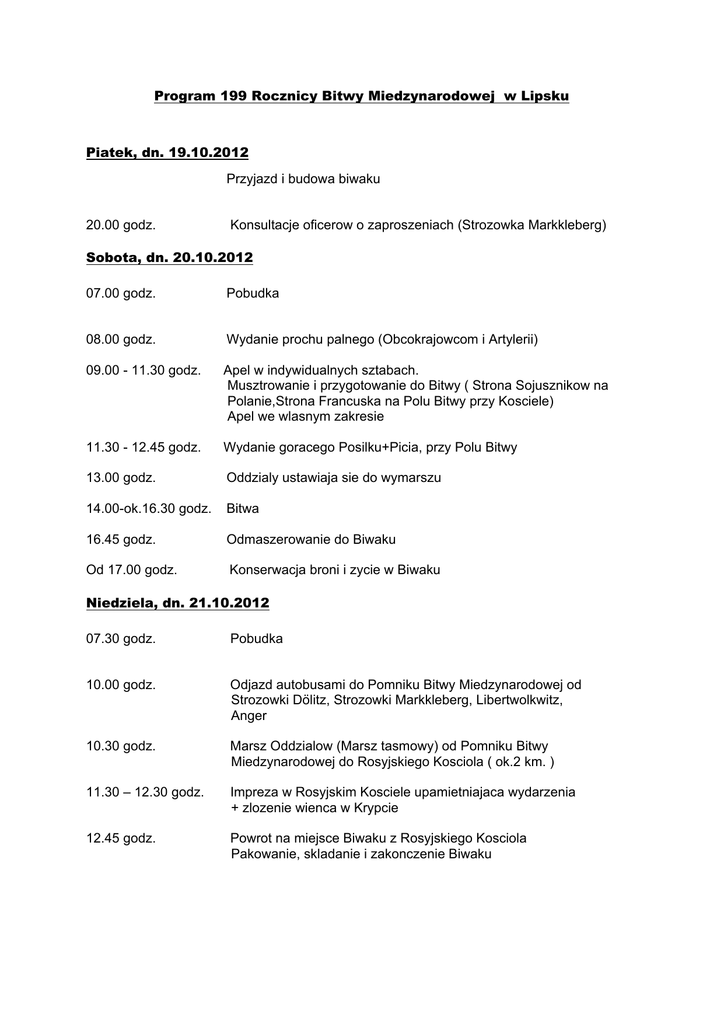 Program 199 Rocznicy Bitwy Miedzynarodowej w Lipsku

Piatek, dn. 19.10.2012

Przyjazd i budowa biwaku

20.00 godz. Konsultacje oficerow o zaproszeniach (Strozowka Markkleberg)

Sobota, dn. 20.10.2012

07.00 godz. Pobudka

08.00 godz. Wydanie prochu palnego (Obcokrajowcom i Artylerii)

09.00 - 11.30 godz. Apel w indywidualnych sztabach.
Musztrowanie i przygotowanie do Bitwy ( Strona Sojusznikow na Polanie,Strona Francuska na Polu Bitwy przy Kosciele)
Apel we wlasnym zakresie

11.30 - 12.45 godz. Wydanie goracego Posilku+Picia, przy Polu Bitwy

13.00 godz. Oddzialy ustawiaja sie do wymarszu

14.00-ok.16.30 godz. Bitwa

16.45 godz. Odmaszerowanie do Biwaku

Od 17.00 godz. Konserwacja broni i zycie w Biwaku

Niedziela, dn. 21.10.2012

07.30 godz. Pobudka

10.00 godz. Odjazd autobusami do Pomniku Bitwy Miedzynarodowej od Strozowki Dölitz, Strozowki Markkleberg, Libertwolkwitz, Anger

10.30 godz. Marsz Oddzialow (Marsz tasmowy) od Pomniku Bitwy Miedzynarodowej do Rosyjskiego Kosciola ( ok.2 km. )

11.30 – 12.30 godz. Impreza w Rosyjskim Kosciele upamietniajaca wydarzenia + zlozenie wienca w Krypcie

12.45 godz. Powrot na miejsce Biwaku z Rosyjskiego Kosciola
Pakowanie, skladanie i zakonczenie Biwaku